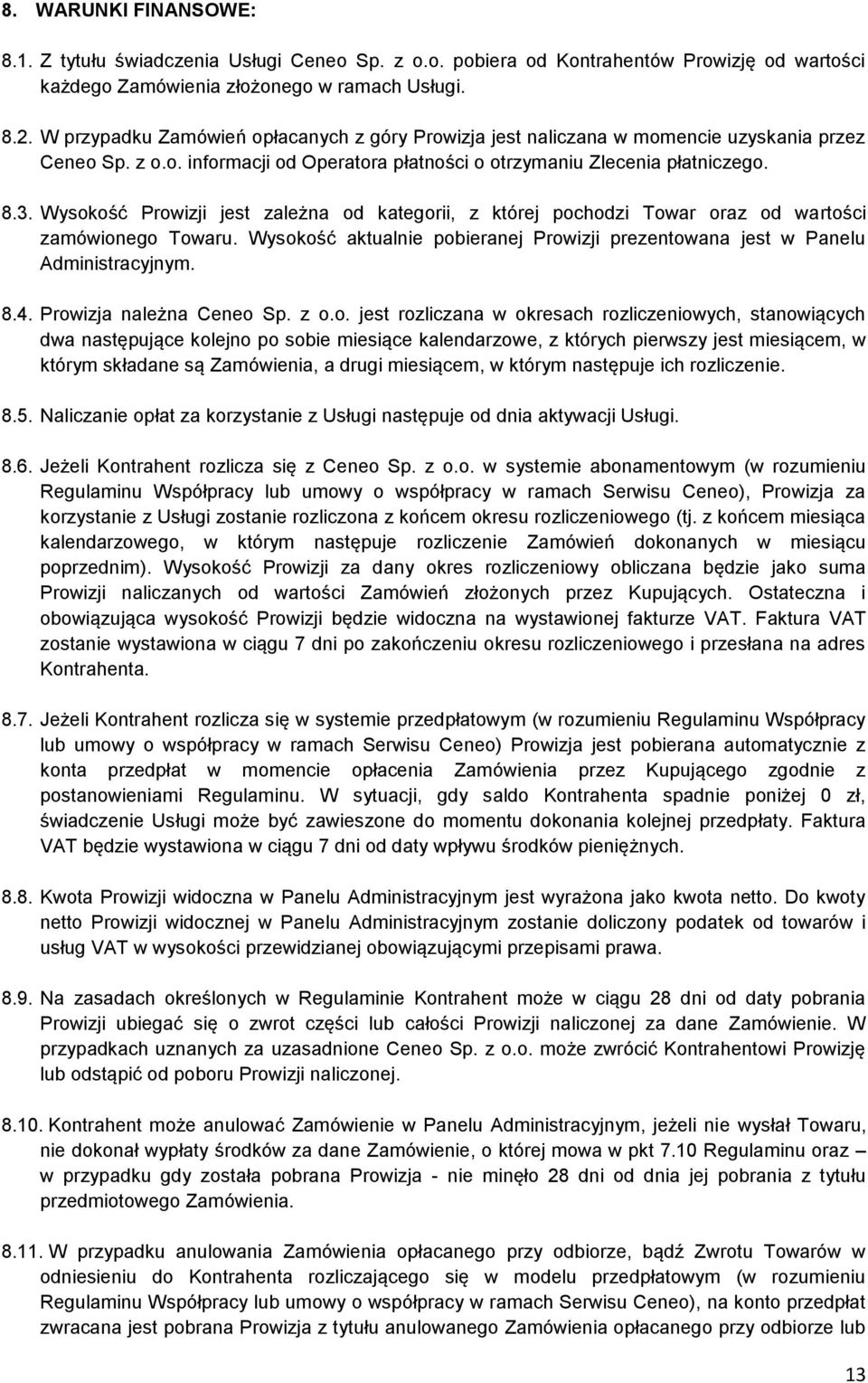 8. WARUNKI FINANSOWE:

8.1. Z tytułu świadczenia Usługi Ceneo Sp. z o.o. pobiera od Kontrahentów Prowizję od wartości każdego Zamówienia złożonego w ramach Usługi.

8.2. W przypadku Zamówień opłacanych z góry Prowizja jest naliczana w momencie uzyskania przez Ceneo Sp. z o.o. informacji od Operatora płatności o otrzymaniu Zlecenia płatniczego.

8.3. Wysokość Prowizji jest zależna od kategorii, z której pochodzi Towar oraz od wartości zamówionego Towaru. Wysokość aktualnie pobieranej Prowizji prezentowana jest w Panelu Administracyjnym.

8.4. Prowizja należna Ceneo Sp. z o.o. jest rozliczana w okresach rozliczeniowych, stanowiących dwa następujące kolejno po sobie miesiące kalendarzowe, z których pierwszy jest miesiącem, w którym składane są Zamówienia, a drugi miesiącem, w którym następuje ich rozliczenie.

8.5. Naliczanie opłat za korzystanie z Usługi następuje od dnia aktywacji Usługi.

8.6. Jeżeli Kontrahent rozlicza się z Ceneo Sp. z o.o. w systemie abonamentowym (w rozumieniu Regulaminu Współpracy lub umowy o współpracy w ramach Serwisu Ceneo), Prowizja za korzystanie z Usługi zostanie rozliczona z końcem okresu rozliczeniowego (tj. z końcem miesiąca kalendarzowego, w którym następuje rozliczenie Zamówień dokonanych w miesiącu poprzednim). Wysokość Prowizji za dany okres rozliczeniowy obliczana będzie jako suma Prowizji naliczanych od wartości Zamówień złożonych przez Kupujących. Ostateczna i obowiązująca wysokość Prowizji będzie widoczna na wystawionej fakturze VAT. Faktura VAT zostanie wystawiona w ciągu 7 dni po zakończeniu okresu rozliczeniowego i przesłana na adres Kontrahenta.

8.7. Jeżeli Kontrahent rozlicza się w systemie przedpłatowym (w rozumieniu Regulaminu Współpracy lub umowy o współpracy w ramach Serwisu Ceneo) Prowizja jest pobierana automatycznie z konta przedpłat w momencie opłacenia Zamówienia przez Kupującego zgodnie z postanowieniami Regulaminu. W sytuacji, gdy saldo Kontrahenta spadnie poniżej 0 zł, świadczenie Usługi może być zawieszone do momentu dokonania kolejnej przedpłaty. Faktura VAT będzie wystawiona w ciągu 7 dni od daty wpływu środków pieniężnych.

8.8. Kwota Prowizji widoczna w Panelu Administracyjnym jest wyrażona jako kwota netto. Do kwoty netto Prowizji widocznej w Panelu Administracyjnym zostanie doliczony podatek od towarów i usług VAT w wysokości przewidzianej obowiązującymi przepisami prawa.

8.9. Na zasadach określonych w Regulaminie Kontrahent może w ciągu 28 dni od daty pobrania Prowizji ubiegać się o zwrot części lub całości Prowizji naliczonej za dane Zamówienie. W przypadkach uznanych za uzasadnione Ceneo Sp. z o.o. może zwrócić Kontrahentowi Prowizję lub odstąpić od poboru Prowizji naliczonej.

8.10. Kontrahent może anulować Zamówienie w Panelu Administracyjnym, jeżeli nie wysłał Towaru, nie dokonał wypłaty środków za dane Zamówienie, o której mowa w pkt 7.10 Regulaminu oraz – w przypadku gdy została pobrana Prowizja - nie minęło 28 dni od dnia jej pobrania z tytułu przedmiotowego Zamówienia.

8.11. W przypadku anulowania Zamówienia opłacanego przy odbiorze, bądź Zwrotu Towarów w odniesieniu do Kontrahenta rozliczającego się w modelu przedpłatowym (w rozumieniu Regulaminu Współpracy lub umowy o współpracy w ramach Serwisu Ceneo), na konto przedpłat zwracana jest pobrana Prowizja z tytułu anulowanego Zamówienia opłacanego przy odbiorze lub

13